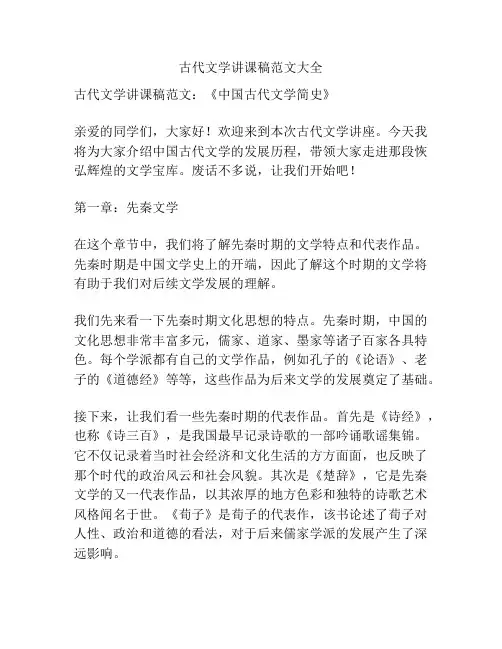 古代文学讲课稿范文大全

古代文学讲课稿范文：《中国古代文学简史》

亲爱的同学们，大家好！欢迎来到本次古代文学讲座。今天我将为大家介绍中国古代文学的发展历程，带领大家走进那段恢弘辉煌的文学宝库。废话不多说，让我们开始吧！

第一章：先秦文学

在这个章节中，我们将了解先秦时期的文学特点和代表作品。先秦时期是中国文学史上的开端，因此了解这个时期的文学将有助于我们对后续文学发展的理解。

我们先来看一下先秦时期文化思想的特点。先秦时期，中国的文化思想非常丰富多元，儒家、道家、墨家等诸子百家各具特色。每个学派都有自己的文学作品，例如孔子的《论语》、老子的《道德经》等等，这些作品为后来文学的发展奠定了基础。

接下来，让我们看一些先秦时期的代表作品。首先是《诗经》，也称《诗三百》，是我国最早记录诗歌的一部吟诵歌谣集锦。它不仅记录着当时社会经济和文化生活的方方面面，也反映了那个时代的政治风云和社会风貌。其次是《楚辞》，它是先秦文学的又一代表作品，以其浓厚的地方色彩和独特的诗歌艺术风格闻名于世。《荀子》是荀子的代表作，该书论述了荀子对人性、政治和道德的看法，对于后来儒家学派的发展产生了深远影响。